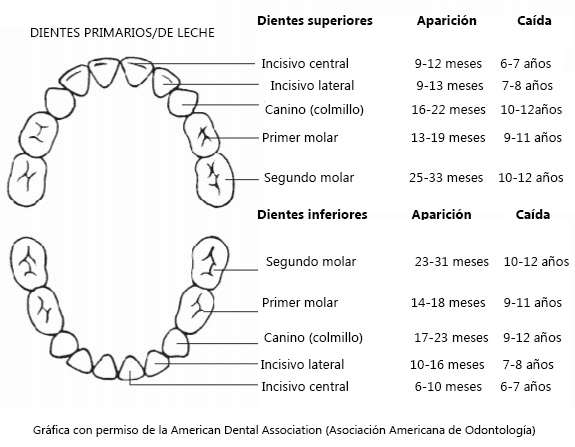 DIENTES PRIMARIOS/DE LECHE

| Dientes superiores | Aparición | Caída |
|---|---|---|
| Incisivo central | 9-12 meses | 6-7 años |
| Incisivo lateral | 9-13 meses | 7-8 años |
| Canino (colmillo) | 16-22 meses | 10-12años |
| Primer molar | 13-19 meses | 9-11 años |
| Segundo molar | 25-33 meses | 10-12 años |

| Dientes inferiores | Aparición | Caída |
|---|---|---|
| Segundo molar | 23-31 meses | 10-12 años |
| Primer molar | 14-18 meses | 9-11 años |
| Canino (colmillo) | 17-23 meses | 9-12 años |
| Incisivo lateral | 10-16 meses | 7-8 años |
| Incisivo central | 6-10 meses | 6-7 años |

Gráfica con permiso de la American Dental Association (Asociación Americana de Odontología)